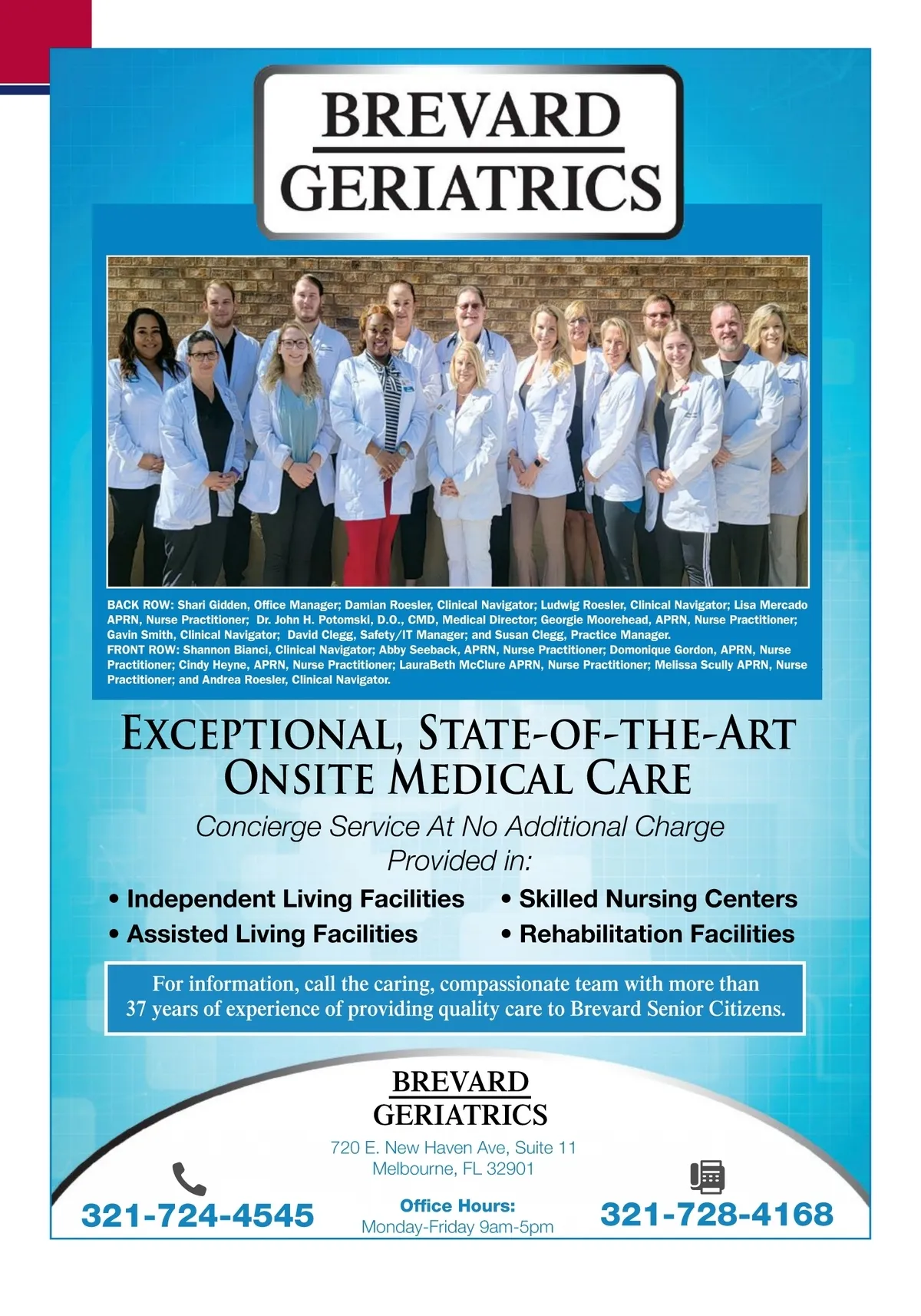 BREVARD
GERIATRICS

BACK ROW: Shari Gidden, Office Manager; Damian Roesler, Clinical Navigator; Ludwig Roesler, Clinical Navigator; Lisa Mercado APRN, Nurse Practitioner; Dr. John H. Potomski, D.O., CMD, Medical Director; Georgie Moorehead, APRN, Nurse Practitioner; Gavin Smith, Clinical Navigator; David Clegg, Safety/IT Manager; and Susan Clegg, Practice Manager.
FRONT ROW: Shannon Bianci, Clinical Navigator; Abby Seeback, APRN, Nurse Practitioner; Domonique Gordon, APRN, Nurse Practitioner; Cindy Heyne, APRN, Nurse Practitioner; LauraBeth McClure APRN, Nurse Practitioner; Melissa Scully APRN, Nurse Practitioner; and Andrea Roesler, Clinical Navigator.

EXCEPTIONAL, STATE-OF-THE-ART ONSITE MEDICAL CARE

Concierge Service At No Additional Charge Provided in:

• Independent Living Facilities
• Assisted Living Facilities
• Skilled Nursing Centers
• Rehabilitation Facilities

For information, call the caring, compassionate team with more than 37 years of experience of providing quality care to Brevard Senior Citizens.

BREVARD
GERIATRICS

720 E. New Haven Ave, Suite 11
Melbourne, FL 32901

321-724-4545

Office Hours:
Monday-Friday 9am-5pm

321-728-4168